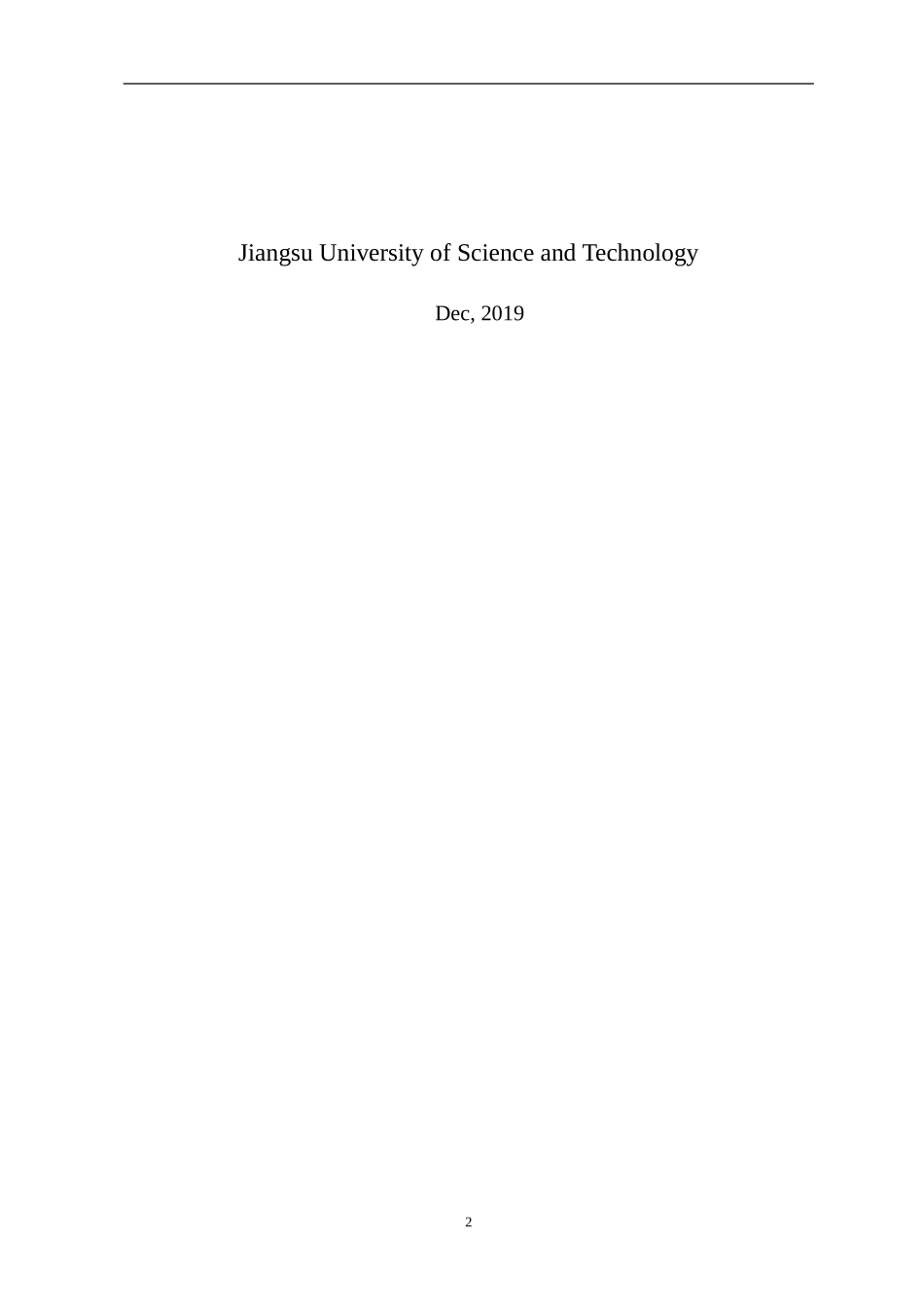 Jiangsu University of Science and Technology

Dec, 2019

2